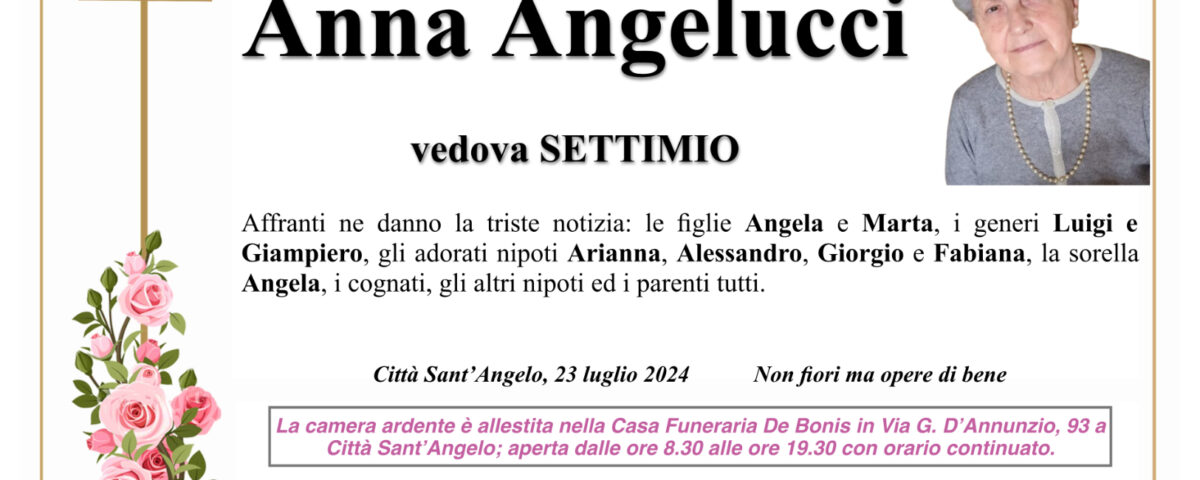 Anna Angelucci

vedova SETTIMIO

Affranti ne danno la triste notizia: le figlie Angela e Marta, i generi Luigi e Giampiero, gli adorati nipoti Arianna, Alessandro, Giorgio e Fabiana, la sorella Angela, i cognati, gli altri nipoti ed i parenti tutti.

Città Sant'Angelo, 23 luglio 2024    Non fiori ma opere di bene

La camera ardente è allestita nella Casa Funeraria De Bonis in Via G. D'Annunzio, 93 a Città Sant'Angelo; aperta dalle ore 8.30 alle ore 19.30 con orario continuato.